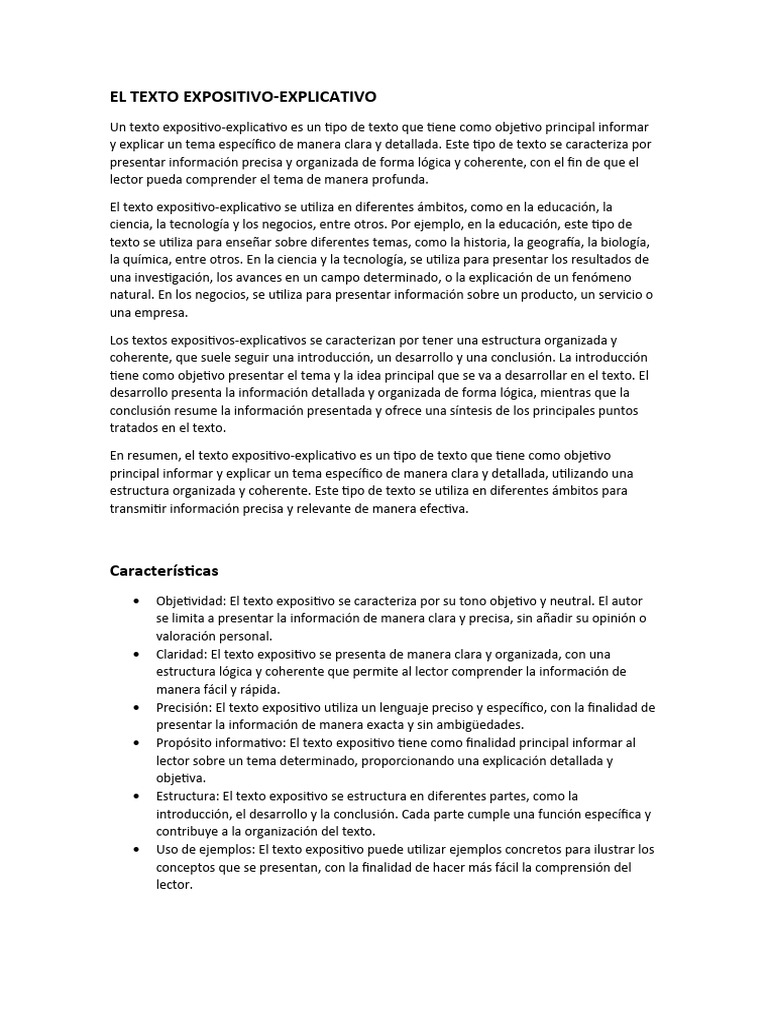 EL TEXTO EXPOSITIVO-EXPLICATIVO

Un texto expositivo-explicativo es un tipo de texto que tiene como objetivo principal informar y explicar un tema específico de manera clara y detallada. Este tipo de texto se caracteriza por presentar información precisa y organizada de forma lógica y coherente, con el fin de que el lector pueda comprender el tema de manera profunda.

El texto expositivo-explicativo se utiliza en diferentes ámbitos, como en la educación, la ciencia, la tecnología y los negocios, entre otros. Por ejemplo, en la educación, este tipo de texto se utiliza para enseñar sobre diferentes temas, como la historia, la geografía, la biología, la química, entre otros. En la ciencia y la tecnología, se utiliza para presentar los resultados de una investigación, los avances en un campo determinado, o la explicación de un fenómeno natural. En los negocios, se utiliza para presentar información sobre un producto, un servicio o una empresa.

Los textos expositivos-explicativos se caracterizan por tener una estructura organizada y coherente, que suele seguir una introducción, un desarrollo y una conclusión. La introducción tiene como objetivo presentar el tema y la idea principal que se va a desarrollar en el texto. El desarrollo presenta la información detallada y organizada de forma lógica, mientras que la conclusión resume la información presentada y ofrece una síntesis de los principales puntos tratados en el texto.

En resumen, el texto expositivo-explicativo es un tipo de texto que tiene como objetivo principal informar y explicar un tema específico de manera clara y detallada, utilizando una estructura organizada y coherente. Este tipo de texto se utiliza en diferentes ámbitos para transmitir información precisa y relevante de manera efectiva.

Características

• Objetividad: El texto expositivo se caracteriza por su tono objetivo y neutral. El autor se limita a presentar la información de manera clara y precisa, sin añadir su opinión o valoración personal.
• Claridad: El texto expositivo se presenta de manera clara y organizada, con una estructura lógica y coherente que permite al lector comprender la información de manera fácil y rápida.
• Precisión: El texto expositivo utiliza un lenguaje preciso y específico, con la finalidad de presentar la información de manera exacta y sin ambigüedades.
• Propósito informativo: El texto expositivo tiene como finalidad principal informar al lector sobre un tema determinado, proporcionando una explicación detallada y objetiva.
• Estructura: El texto expositivo se estructura en diferentes partes, como la introducción, el desarrollo y la conclusión. Cada parte cumple una función específica y contribuye a la organización del texto.
• Uso de ejemplos: El texto expositivo puede utilizar ejemplos concretos para ilustrar los conceptos que se presentan, con la finalidad de hacer más fácil la comprensión del lector.